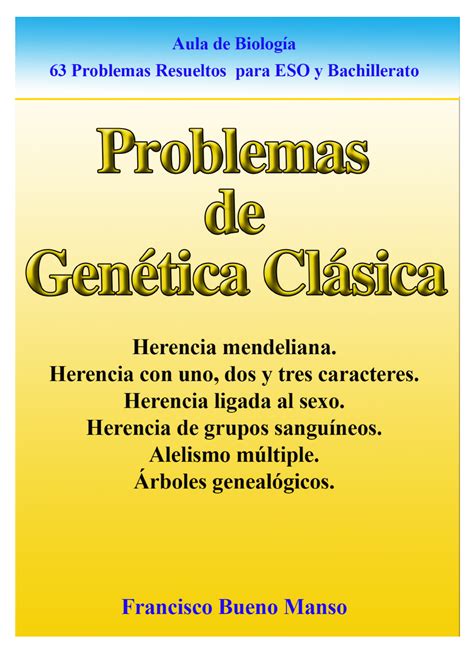 Aula de Biología
63 Problemas Resueltos para ESO y Bachillerato

Problemas de Genética Clásica

Herencia mendeliana.
Herencia con uno, dos y tres caracteres.
Herencia ligada al sexo.
Herencia de grupos sanguíneos.
Alelismo múltiple.
Árboles genealógicos.

Francisco Bueno Manso